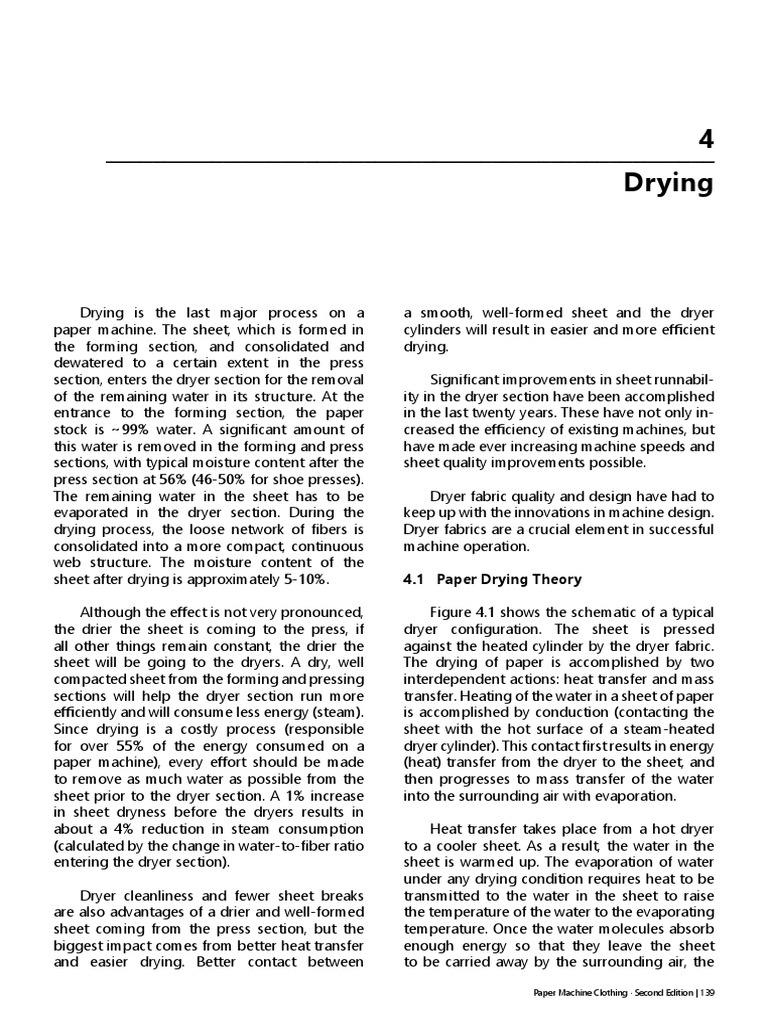 4

Drying

Drying is the last major process on a paper machine. The sheet, which is formed in the forming section, and consolidated and dewatered to a certain extent in the press section, enters the dryer section for the removal of the remaining water in its structure. At the entrance to the forming section, the paper stock is ~99% water. A significant amount of this water is removed in the forming and press sections, with typical moisture content after the press section at 56% (46-50% for shoe presses). The remaining water in the sheet has to be evaporated in the dryer section. During the drying process, the loose network of fibers is consolidated into a more compact, continuous web structure. The moisture content of the sheet after drying is approximately 5-10%.

Although the effect is not very pronounced, the drier the sheet is coming to the press, if all other things remain constant, the drier the sheet will be going to the dryers. A dry, well compacted sheet from the forming and pressing sections will help the dryer section run more efficiently and will consume less energy (steam). Since drying is a costly process (responsible for over 55% of the energy consumed on a paper machine), every effort should be made to remove as much water as possible from the sheet prior to the dryer section. A 1% increase in sheet dryness before the dryers results in about a 4% reduction in steam consumption (calculated by the change in water-to-fiber ratio entering the dryer section).

Dryer cleanliness and fewer sheet breaks are also advantages of a drier and well-formed sheet coming from the press section, but the biggest impact comes from better heat transfer and easier drying. Better contact between a smooth, well-formed sheet and the dryer cylinders will result in easier and more efficient drying.

Significant improvements in sheet runnability in the dryer section have been accomplished in the last twenty years. These have not only increased the efficiency of existing machines, but have made ever increasing machine speeds and sheet quality improvements possible.

Dryer fabric quality and design have had to keep up with the innovations in machine design. Dryer fabrics are a crucial element in successful machine operation.

4.1 Paper Drying Theory

Figure 4.1 shows the schematic of a typical dryer configuration. The sheet is pressed against the heated cylinder by the dryer fabric. The drying of paper is accomplished by two interdependent actions: heat transfer and mass transfer. Heating of the water in a sheet of paper is accomplished by conduction (contacting the sheet with the hot surface of a steam-heated dryer cylinder). This contact first results in energy (heat) transfer from the dryer to the sheet, and then progresses to mass transfer of the water into the surrounding air with evaporation.

Heat transfer takes place from a hot dryer to a cooler sheet. As a result, the water in the sheet is warmed up. The evaporation of water under any drying condition requires heat to be transmitted to the water in the sheet to raise the temperature of the water to the evaporating temperature. Once the water molecules absorb enough energy so that they leave the sheet to be carried away by the surrounding air, the

Paper Machine Clothing · Second Edition | 139